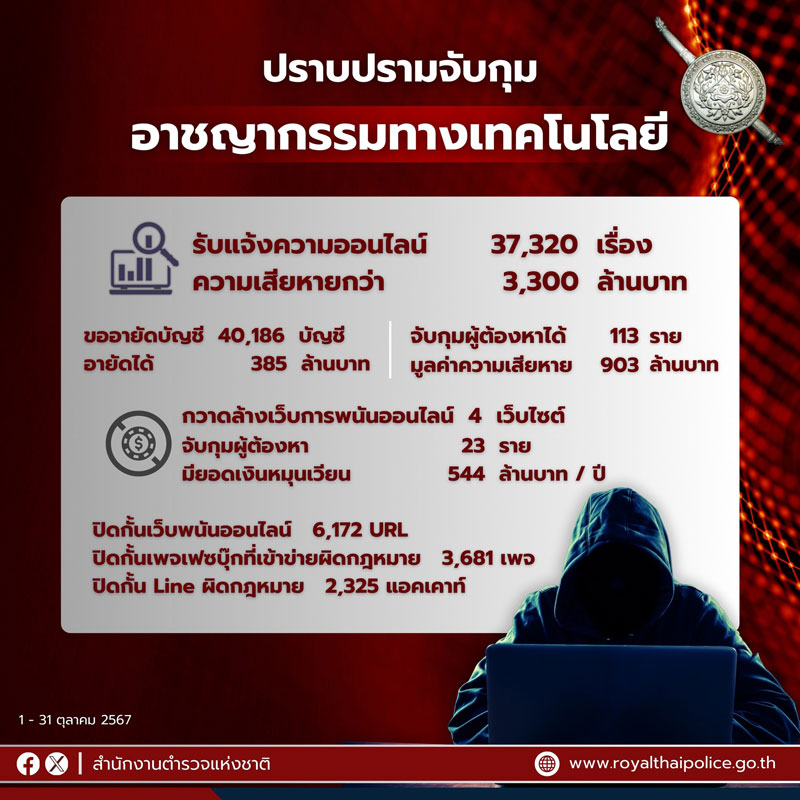 ปราบปรามจับกุม
อาชญากรรมทางเทคโนโลยี

รับแจ้งความออนไลน์ 37,320 เรื่อง
ความเสียหายกว่า 3,300 ล้านบาท

ขออายัดบัญชี 40,186 บัญชี
อายัดได้ 385 ล้านบาท

จับกุมผู้ต้องหาได้ 113 ราย
มูลค่าความเสียหาย 903 ล้านบาท

กวาดล้างเว็บการพนันออนไลน์ 4 เว็บไซต์
จับกุมผู้ต้องหา 23 ราย
มียอดเงินหมุนเวียน 544 ล้านบาท / ปี

ปิดกั้นเว็บพนันออนไลน์ 6,172 URL
ปิดกั้นเพจเฟซบุ๊กที่เข้าข่ายผิดกฎหมาย 3,681 เพจ
ปิดกั้น Line ผิดกฎหมาย 2,325 แอคเคาท์

1 - 31 ตุลาคม 2567

สำนักงานตำรวจแห่งชาติ
www.royalthaipolice.go.th